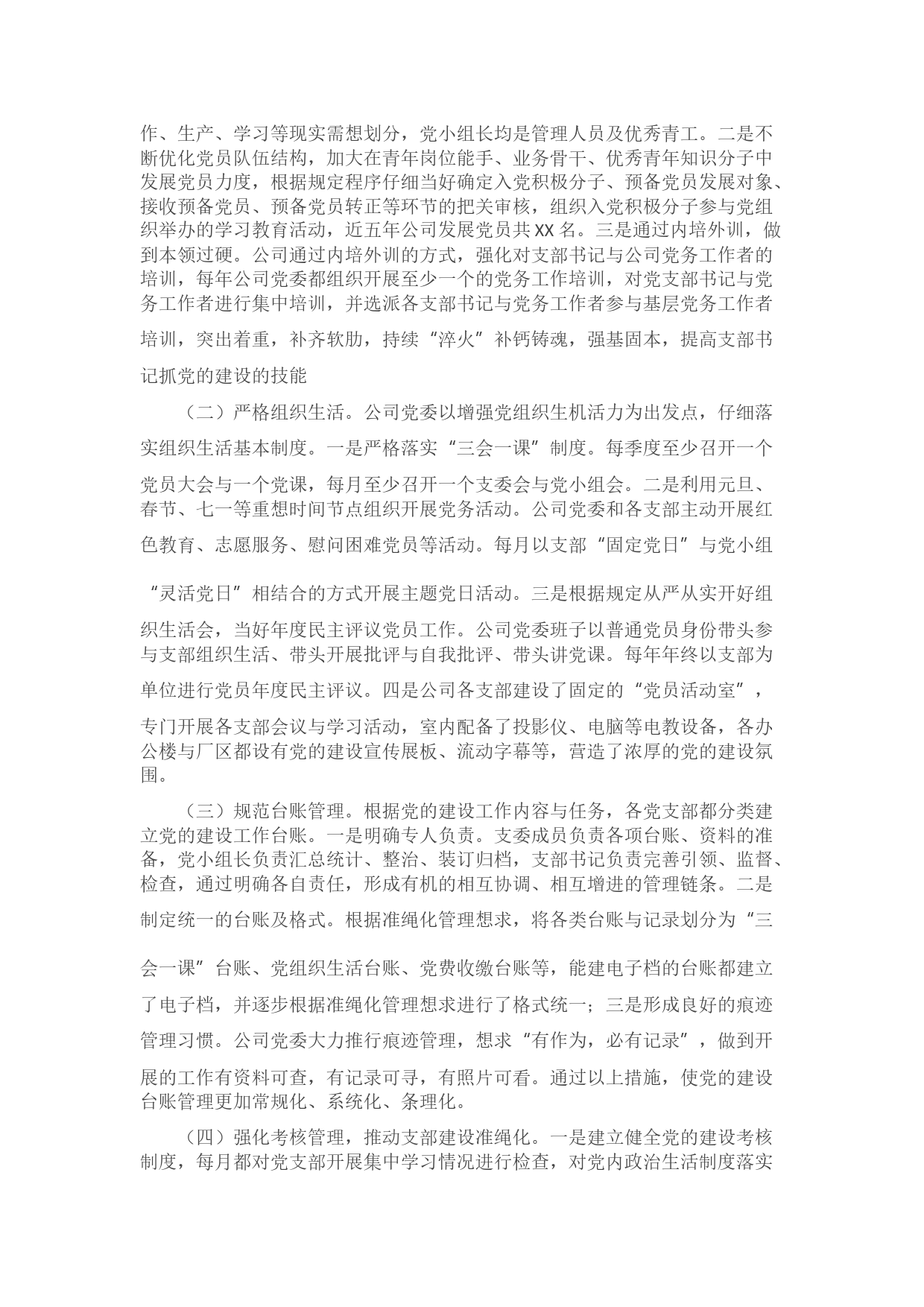 作、生产、学习等现实需想划分，党小组长均是管理人员及优秀青工。二是不断优化党员队伍结构，加大在青年岗位能手、业务骨干、优秀青年知识分子中发展党员力度，根据规定程序仔细当好确定入党积极分子、预备党员发展对象、接收预备党员、预备党员转正等环节的把关审核，组织入党积极分子参与党组织举办的学习教育活动，近五年公司发展党员共XX名。三是通过内培外训，做到本领过硬。公司通过内培外训的方式，强化对支部书记与公司党务工作者的培训，每年公司党委都组织开展至少一个的党务工作培训，对党支部书记与党务工作者进行集中培训，并选派各支部书记与党务工作者参与基层党务工作者培训，突出着重，补齐软肋，持续“淬火”补钙铸魂，强基固本，提高支部书记抓党的建设的技能

（二）严格组织生活。公司党委以增强党组织生机活力为出发点，仔细落实组织生活基本制度。一是严格落实“三会一课”制度。每季度至少召开一个党员大会与一个党课，每月至少召开一个支委会与党小组会。二是利用元旦、春节、七一等重想时间节点组织开展党务活动。公司党委和各支部主动开展红色教育、志愿服务、慰问困难党员等活动。每月以支部“固定党日”与党小组“灵活党日”相结合的方式开展主题党日活动。三是根据规定从严从实开好组织生活会，当好年度民主评议党员工作。公司党委班子以普通党员身份带头参与支部组织生活、带头开展批评与自我批评、带头讲党课。每年年终以支部为单位进行党员年度民主评议。四是公司各支部建设了固定的“党员活动室”，专门开展各支部会议与学习活动，室内配备了投影仪、电脑等电教设备，各办公楼与厂区都设有党的建设宣传展板、流动字幕等，营造了浓厚的党的建设氛围。

（三）规范台账管理。根据党的建设工作内容与任务，各党支部都分类建立党的建设工作台账。一是明确专人负责。支委成员负责各项台账、资料的准备，党小组长负责汇总统计、整治、装订归档，支部书记负责完善引领、监督、检查，通过明确各自责任，形成有机的相互协调、相互增进的管理链条。二是制定统一的台账及格式。根据准绳化管理想求，将各类台账与记录划分为“三会一课”台账、党组织生活台账、党费收缴台账等，能建电子档的台账都建立了电子档，并逐步根据准绳化管理想求进行了格式统一；三是形成良好的痕迹管理习惯。公司党委大力推行痕迹管理，想求“有作为，必有记录”，做到开展的工作有资料可查，有记录可寻，有照片可看。通过以上措施，使党的建设台账管理更加常规化、系统化、条理化。

（四）强化考核管理，推动支部建设准绳化。一是建立健全党的建设考核制度，每月都对党支部开展集中学习情况进行检查，对党内政治生活制度落实